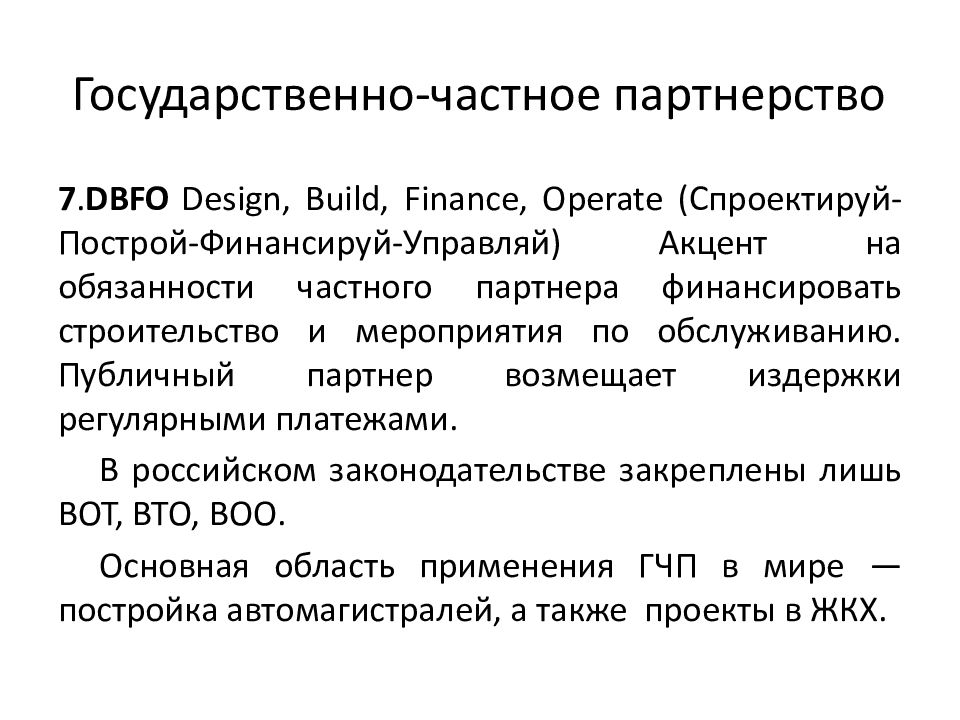 Государственно-частное партнерство

7.DBFO Design, Build, Finance, Operate (Спроектируй-Построй-Финансируй-Управляй) Акцент на обязанности частного партнера финансировать строительство и мероприятия по обслуживанию. Публичный партнер возмещает издержки регулярными платежами.

В российском законодательстве закреплены лишь BOT, BTO, BOO.

Основная область применения ГЧП в мире — постройка автомагистралей, а также проекты в ЖКХ.